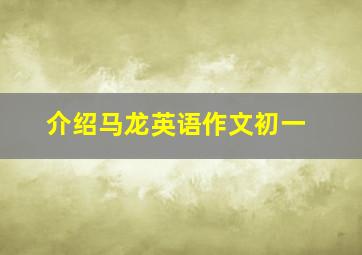 介绍马龙英语作文初一